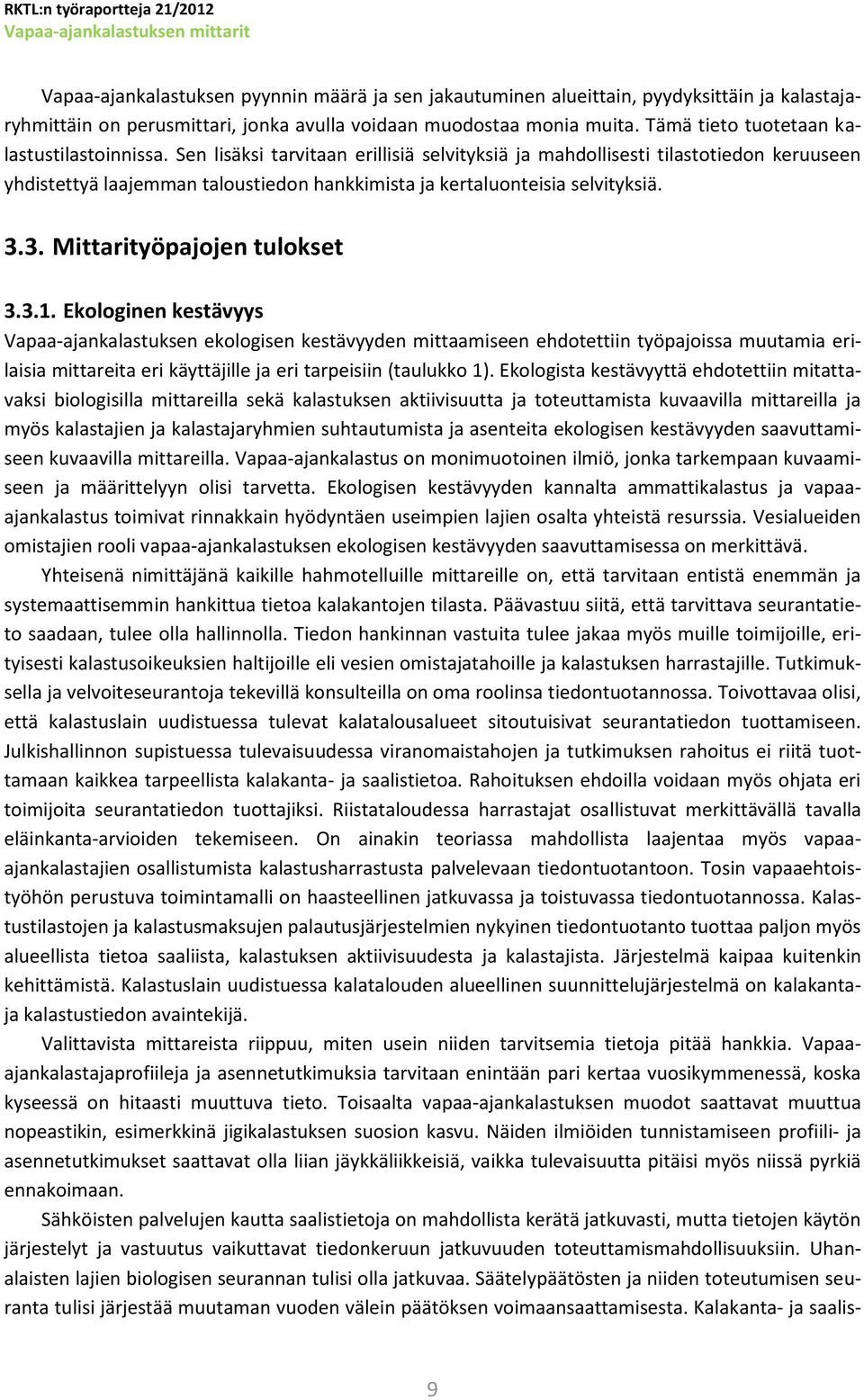 RKTL:n työraportteja 21/2012
Vapaa-ajankalastuksen mittarit

Vapaa-ajankalastuksen pyynnin määrä ja sen jakautuminen alueittain, pyydyksittäin ja kalastajaryhmittäin on perusmittari, jonka avulla voidaan muodostaa monia muita. Tämä tieto tuotetaan kalastustilastoinnissa. Sen lisäksi tarvitaan erillisiä selvityksiä ja mahdollisesti tilastotiedon keruuseen yhdistettyä laajemman taloustiedon hankkimista ja kertaluonteisia selvityksiä.

3.3. Mittarityöpajojen tulokset

3.3.1. Ekologinen kestävyys
Vapaa-ajankalastuksen ekologisen kestävyyden mittaamiseen ehdotettiin työpajoissa muutamia erilaisia mittareita eri käyttäjille ja eri tarpeisiin (taulukko 1). Ekologista kestävyyttä ehdotettiin mitattavaksi biologisilla mittareilla sekä kalastuksen aktiivisuutta ja toteuttamista kuvaavilla mittareilla ja myös kalastajien ja kalastajaryhmien suhtautumista ja asenteita ekologisen kestävyyden saavuttamiseen kuvaavilla mittareilla. Vapaa-ajankalastus on monimuotoinen ilmiö, jonka tarkempaan kuvaamiseen ja määrittelyyn olisi tarvetta. Ekologisen kestävyyden kannalta ammattikalastus ja vapaa-ajankalastus toimivat rinnakkain hyödyntäen useimpien lajien osalta yhteistä resurssia. Vesialueiden omistajien rooli vapaa-ajankalastuksen ekologisen kestävyyden saavuttamisessa on merkittävä.

Yhteisenä nimittäjänä kaikille hahmotelluille mittareille on, että tarvitaan entistä enemmän ja systemaattisemmin hankittua tietoa kalakantojen tilasta. Päävastuu siitä, että tarvittava seurantatieto saadaan, tulee olla hallinnolla. Tiedon hankinnan vastuita tulee jakaa myös muille toimijoille, erityisesti kalastusoikeuksien haltijoille eli vesien omistajatahoille ja kalastuksen harrastajille. Tutkimuksella ja velvoiteseurantoja tekevillä konsulteilla on oma roolinsa tiedontuotannossa. Toivottavaa olisi, että kalastuslain uudistuessa tulevat kalatalousalueet sitoutuisivat seurantatiedon tuottamiseen. Julkishallinnon supistuessa tulevaisuudessa viranomaistahojen ja tutkimuksen rahoitus ei riitä tuottamaan kaikkea tarpeellista kalakanta- ja saalistietoa. Rahoituksen ehdoilla voidaan myös ohjata eri toimijoita seurantatiedon tuottajiksi. Riistataloudessa harrastajat osallistuvat merkittävällä tavalla eläinkanta-arvioiden tekemiseen. On ainakin teoriassa mahdollista laajentaa myös vapaa-ajankalastajien osallistumista kalastusharrastusta palvelevaan tiedontuotantoon. Tosin vapaaehtoistyöhön perustuva toimintamalli on haasteellinen jatkuvassa ja toistuvassa tiedontuotannossa. Kalastustilastojen ja kalastusmaksujen palautusjärjestelmien nykyinen tiedontuotanto tuottaa paljon myös alueellista tietoa saaliista, kalastuksen aktiivisuudesta ja kalastajista. Järjestelmä kaipaa kuitenkin kehittämistä. Kalastuslain uudistuessa kalatalouden alueellinen suunnittelujärjestelmä on kalakanta- ja kalastustiedon avaintekijä.

Valittavista mittareista riippuu, miten usein niiden tarvitsemia tietoja pitää hankkia. Vapaa-ajankalastajaprofiileja ja asennetutkimuksia tarvitaan enintään pari kertaa vuosikymmenessä, koska kyseessä on hitaasti muuttuva tieto. Toisaalta vapaa-ajankalastuksen muodot saattavat muuttua nopeastikin, esimerkkinä jigikalastuksen suosion kasvu. Näiden ilmiöiden tunnistamiseen profiili- ja asennetutkimukset saattavat olla liian jäykkäliikkeisiä, vaikka tulevaisuutta pitäisi myös niissä pyrkiä ennakoimaan.

Sähköisten palvelujen kautta saalistietoja on mahdollista kerätä jatkuvasti, mutta tietojen käytön järjestelyt ja vastuutus vaikuttavat tiedonkeruun jatkuvuuden toteuttamismahdollisuuksiin. Uhanalaisten lajien biologisen seurannan tulisi olla jatkuvaa. Säätelypäätösten ja niiden toteutumisen seuranta tulisi järjestää muutaman vuoden välein päätöksen voimaansaattamisesta. Kalakanta- ja saalis-

9